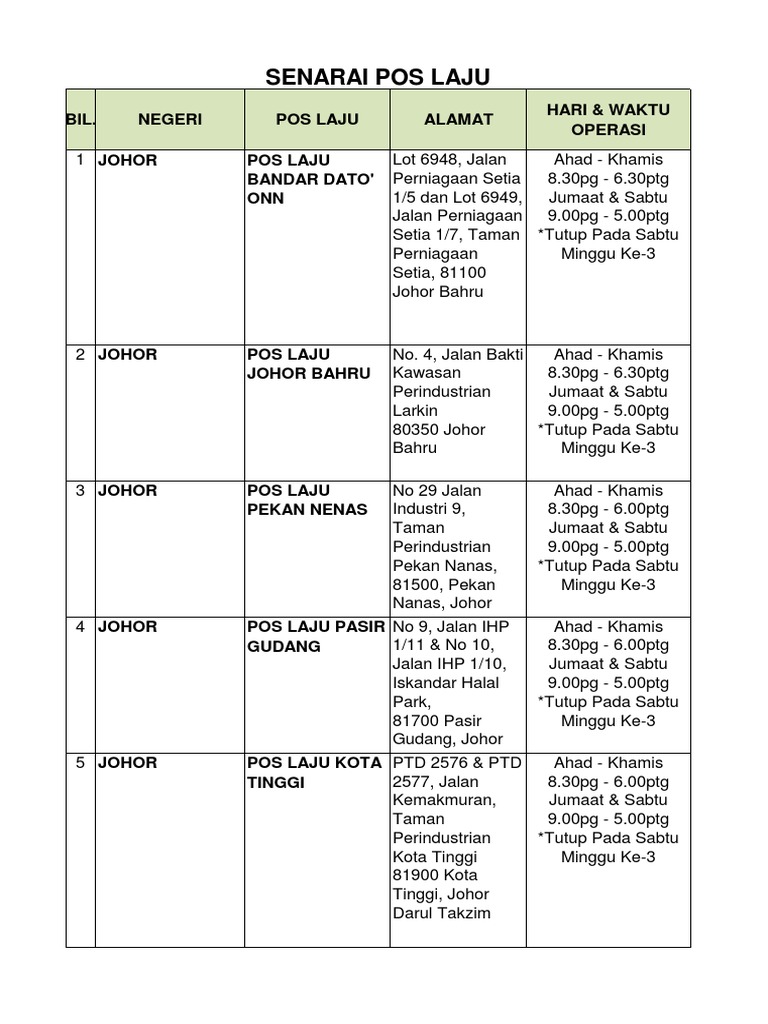 SENARAI POS LAJU

| BIL. | NEGERI | POS LAJU | ALAMAT | HARI & WAKTU OPERASI |
|---|---|---|---|---|
| 1 | JOHOR | POS LAJU BANDAR DATO' ONN | Lot 6948, Jalan Perniagaan Setia 1/5 dan Lot 6949, Jalan Perniagaan Setia 1/7, Taman Perniagaan Setia, 81100 Johor Bahru | Ahad - Khamis 8.30pg - 6.30ptg Jumaat & Sabtu 9.00pg - 5.00ptg *Tutup Pada Sabtu Minggu Ke-3 |
| 2 | JOHOR | POS LAJU JOHOR BAHRU | No. 4, Jalan Bakti Kawasan Perindustrian Larkin 80350 Johor Bahru | Ahad - Khamis 8.30pg - 6.30ptg Jumaat & Sabtu 9.00pg - 5.00ptg *Tutup Pada Sabtu Minggu Ke-3 |
| 3 | JOHOR | POS LAJU PEKAN NENAS | No 29 Jalan Industri 9, Taman Perindustrian Pekan Nanas, 81500, Pekan Nanas, Johor | Ahad - Khamis 8.30pg - 6.00ptg Jumaat & Sabtu 9.00pg - 5.00ptg *Tutup Pada Sabtu Minggu Ke-3 |
| 4 | JOHOR | POS LAJU PASIR GUDANG | No 9, Jalan IHP 1/11 & No 10, Jalan IHP 1/10, Iskandar Halal Park, 81700 Pasir Gudang, Johor | Ahad - Khamis 8.30pg - 6.00ptg Jumaat & Sabtu 9.00pg - 5.00ptg *Tutup Pada Sabtu Minggu Ke-3 |
| 5 | JOHOR | POS LAJU KOTA TINGGI | PTD 2576 & PTD 2577, Jalan Kemakmuran, Taman Perindustrian Kota Tinggi 81900 Kota Tinggi, Johor Darul Takzim | Ahad - Khamis 8.30pg - 6.00ptg Jumaat & Sabtu 9.00pg - 5.00ptg *Tutup Pada Sabtu Minggu Ke-3 |